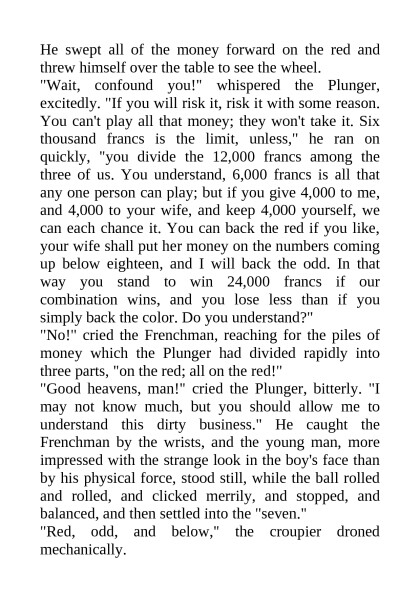 He swept all of the money forward on the red and threw himself over the table to see the wheel.
"Wait, confound you!" whispered the Plunger, excitedly. "If you will risk it, risk it with some reason. You can't play all that money; they won't take it. Six thousand francs is the limit, unless," he ran on quickly, "you divide the 12,000 francs among the three of us. You understand, 6,000 francs is all that any one person can play; but if you give 4,000 to me, and 4,000 to your wife, and keep 4,000 yourself, we can each chance it. You can back the red if you like, your wife shall put her money on the numbers coming up below eighteen, and I will back the odd. In that way you stand to win 24,000 francs if our combination wins, and you lose less than if you simply back the color. Do you understand?"
"No!" cried the Frenchman, reaching for the piles of money which the Plunger had divided rapidly into three parts, "on the red; all on the red!"
"Good heavens, man!" cried the Plunger, bitterly. "I may not know much, but you should allow me to understand this dirty business." He caught the Frenchman by the wrists, and the young man, more impressed with the strange look in the boy's face than by his physical force, stood still, while the ball rolled and rolled, and clicked merrily, and stopped, and balanced, and then settled into the "seven."
"Red, odd, and below," the croupier droned mechanically.